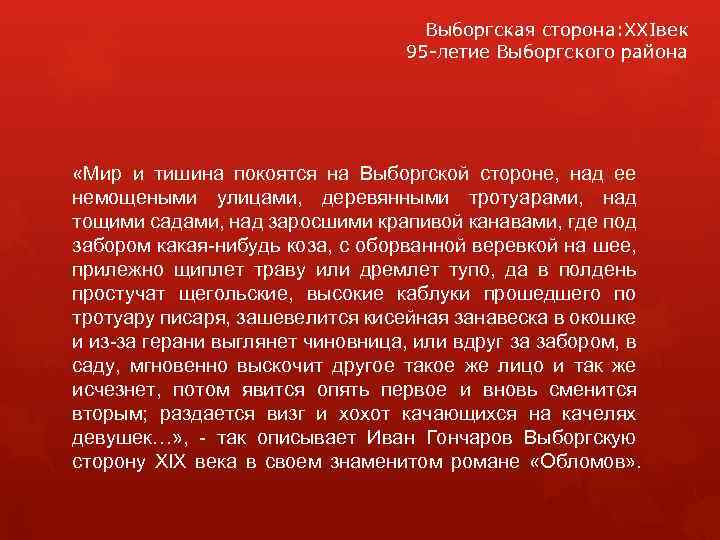 Выборгская сторона:XXIвек
95-летие Выборгского района

«Мир и тишина покоятся на Выборгской стороне, над ее немощеными улицами, деревянными тротуарами, над тощими садами, над заросшими крапивой канавами, где под забором какая-нибудь коза, с оборванной веревкой на шее, прилежно щиплет траву или дремлет тупо, да в полдень простучат щегольские, высокие каблуки прошедшего по тротуару писаря, зашевелится кисейная занавеска в окошке и из-за герани выглянет чиновница, или вдруг за забором, в саду, мгновенно выскочит другое такое же лицо и так же исчезнет, потом явится опять первое и вновь сменится вторым; раздается визг и хохот качающихся на качелях девушек…», - так описывает Иван Гончаров Выборгскую сторону XIX века в своем знаменитом романе «Обломов».